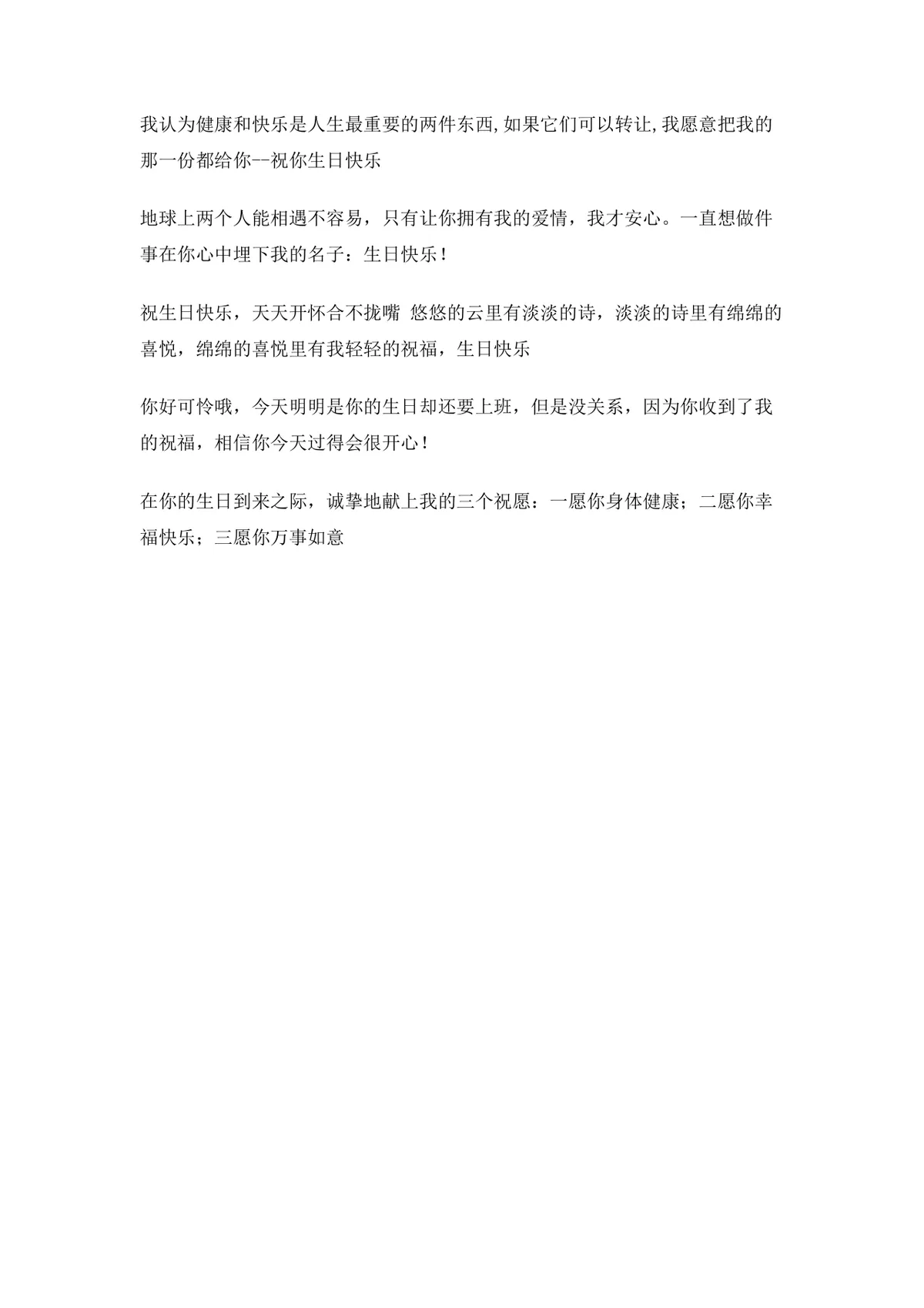 我认为健康和快乐是人生最重要的两件东西,如果它们可以转让,我愿意把我的那一份都给你--祝你生日快乐

地球上两个人能相遇不容易，只有让你拥有我的爱情，我才安心。一直想做件事在你心中埋下我的名子：生日快乐！

祝生日快乐，天天开怀合不拢嘴 悠悠的云里有淡淡的诗，淡淡的诗里有绵绵的喜悦，绵绵的喜悦里有我轻轻的祝福，生日快乐

你好可怜哦，今天明明是你的生日却还要上班，但是没关系，因为你收到了我的祝福，相信你今天过得会很开心！

在你的生日到来之际，诚挚地献上我的三个祝愿：一愿你身体健康；二愿你幸福快乐；三愿你万事如意